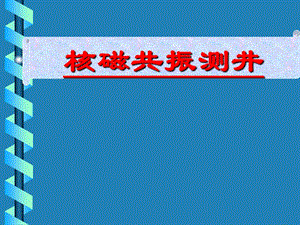 核磁共振测井